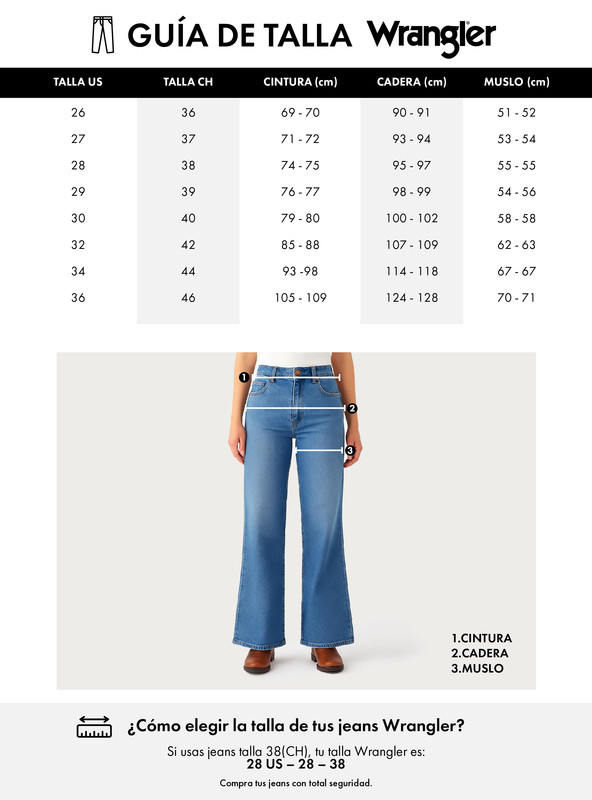 GUÍA DE TALLA Wrangler

| TALLA US | TALLA CH | CINTURA (cm) | CADERA (cm) | MUSLO (cm) |
|---|---|---|---|---|
| 26 | 36 | 69 - 70 | 90 - 91 | 51 - 52 |
| 27 | 37 | 71 - 72 | 93 - 94 | 53 - 54 |
| 28 | 38 | 74 - 75 | 95 - 97 | 55 - 55 |
| 29 | 39 | 76 - 77 | 98 - 99 | 54 - 56 |
| 30 | 40 | 79 - 80 | 100 - 102 | 58 - 58 |
| 32 | 42 | 85 - 88 | 107 - 109 | 62 - 63 |
| 34 | 44 | 93 -98 | 114 - 118 | 67 - 67 |
| 36 | 46 | 105 - 109 | 124 - 128 | 70 - 71 |

1
2
3

1.CINTURA
2.CADERA
3.MUSLO

¿Cómo elegir la talla de tus jeans Wrangler?

Si usas jeans talla 38(CH), tu talla Wrangler es:
28 US – 28 – 38

Compra tus jeans con total seguridad.